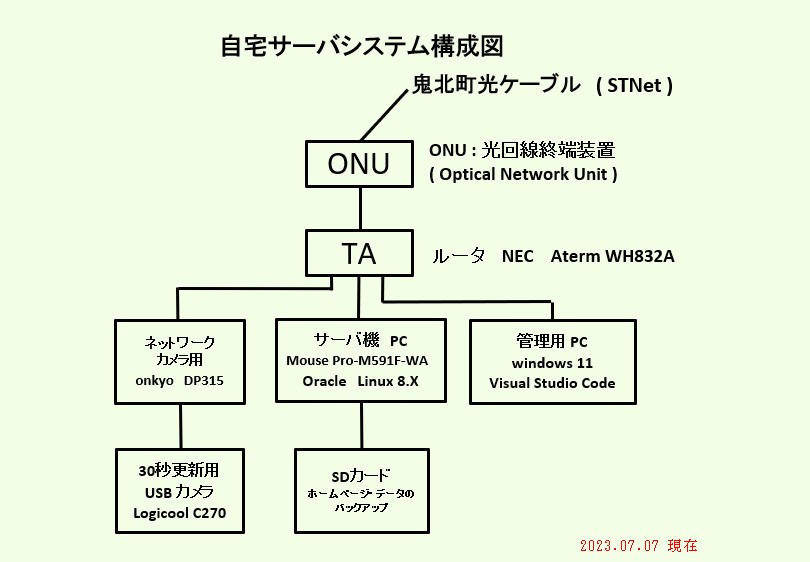 自宅サーバシステム構成図

鬼北町光ケーブル ( STNet )

ONU

ONU : 光回線終端装置
( Optical Network Unit )

TA

ルータ NEC Aterm WH832A

ネットワーク
カメラ用
onkyo DP315

サーバ機 PC
Mouse Pro-M591F-WA
Oracle Linux 8.X

管理用 PC
windows 11
Visual Studio Code

30秒更新用
USB カメラ
Logicool C270

SDカード
ホームページ データの
バックアップ

2023.07.07 現在